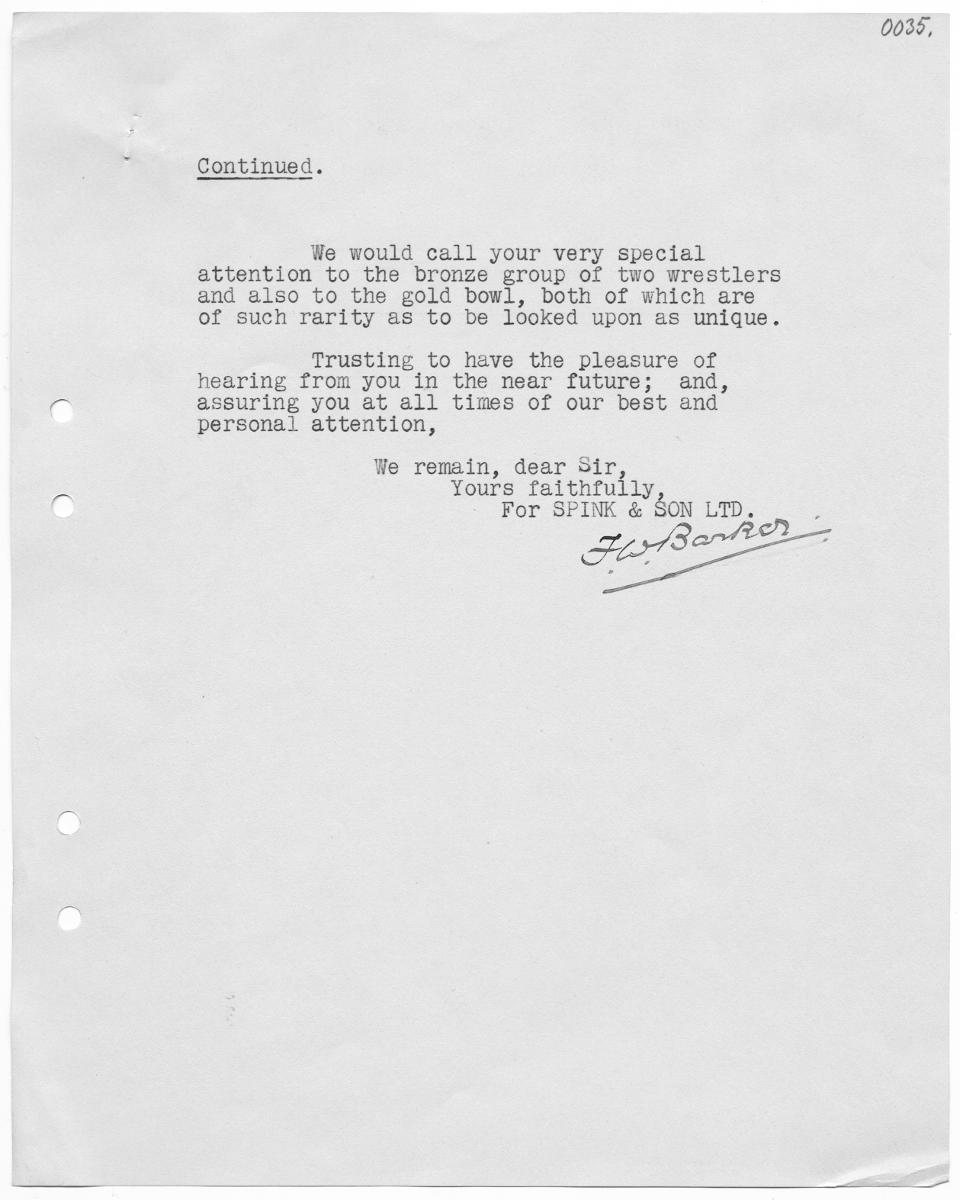 0035.

Continued.

We would call your very special attention to the bronze group of two wrestlers and also to the gold bowl, both of which are of such rarity as to be looked upon as unique.

Trusting to have the pleasure of hearing from you in the near future; and, assuring you at all times of our best and personal attention,

We remain, dear Sir,
Yours faithfully,
For SPINK & SON LTD.

F.W. Barker